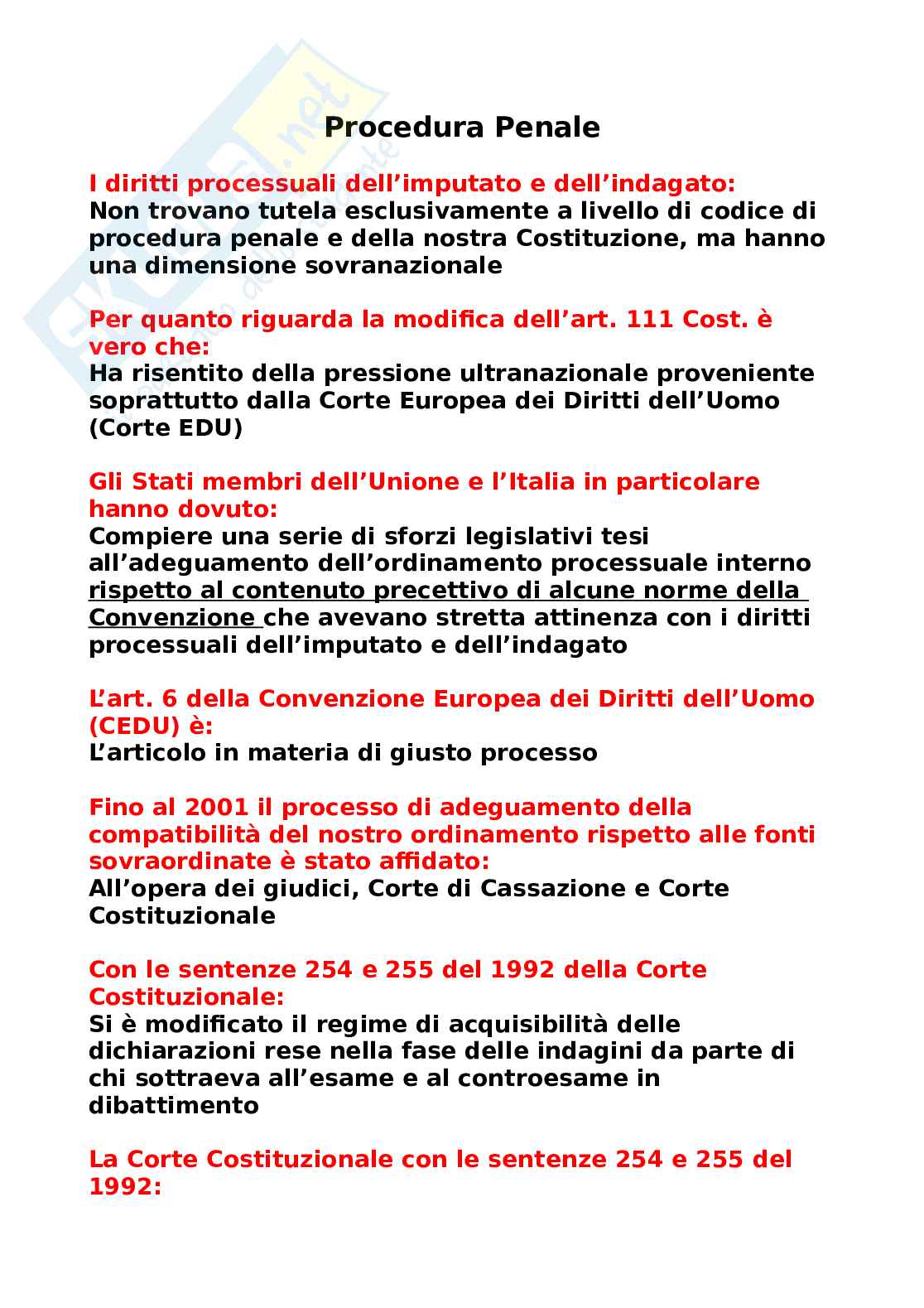 Skuola.net

Procedura Penale

I diritti processuali dell'imputato e dell'indagato:
Non trovano tutela esclusivamente a livello di codice di procedura penale e della nostra Costituzione, ma hanno una dimensione sovranazionale

Per quanto riguarda la modifica dell'art. 111 Cost. è vero che:
Ha risentito della pressione ultranazionale proveniente soprattutto dalla Corte Europea dei Diritti dell'Uomo (Corte EDU)

Gli Stati membri dell'Unione e l'Italia in particolare hanno dovuto:
Compiere una serie di sforzi legislativi tesi all'adeguamento dell'ordinamento processuale interno rispetto al contenuto precettivo di alcune norme della Convenzione che avevano stretta attinenza con i diritti processuali dell'imputato e dell'indagato

L'art. 6 della Convenzione Europea dei Diritti dell'Uomo (CEDU) è:
L'articolo in materia di giusto processo

Fino al 2001 il processo di adeguamento della compatibilità del nostro ordinamento rispetto alle fonti sovraordinate è stato affidato:
All'opera dei giudici, Corte di Cassazione e Corte Costituzionale

Con le sentenze 254 e 255 del 1992 della Corte Costituzionale:
Si è modificato il regime di acquisibilità delle dichiarazioni rese nella fase delle indagini da parte di chi sottraeva all'esame e al controesame in dibattimento

La Corte Costituzionale con le sentenze 254 e 255 del 1992: